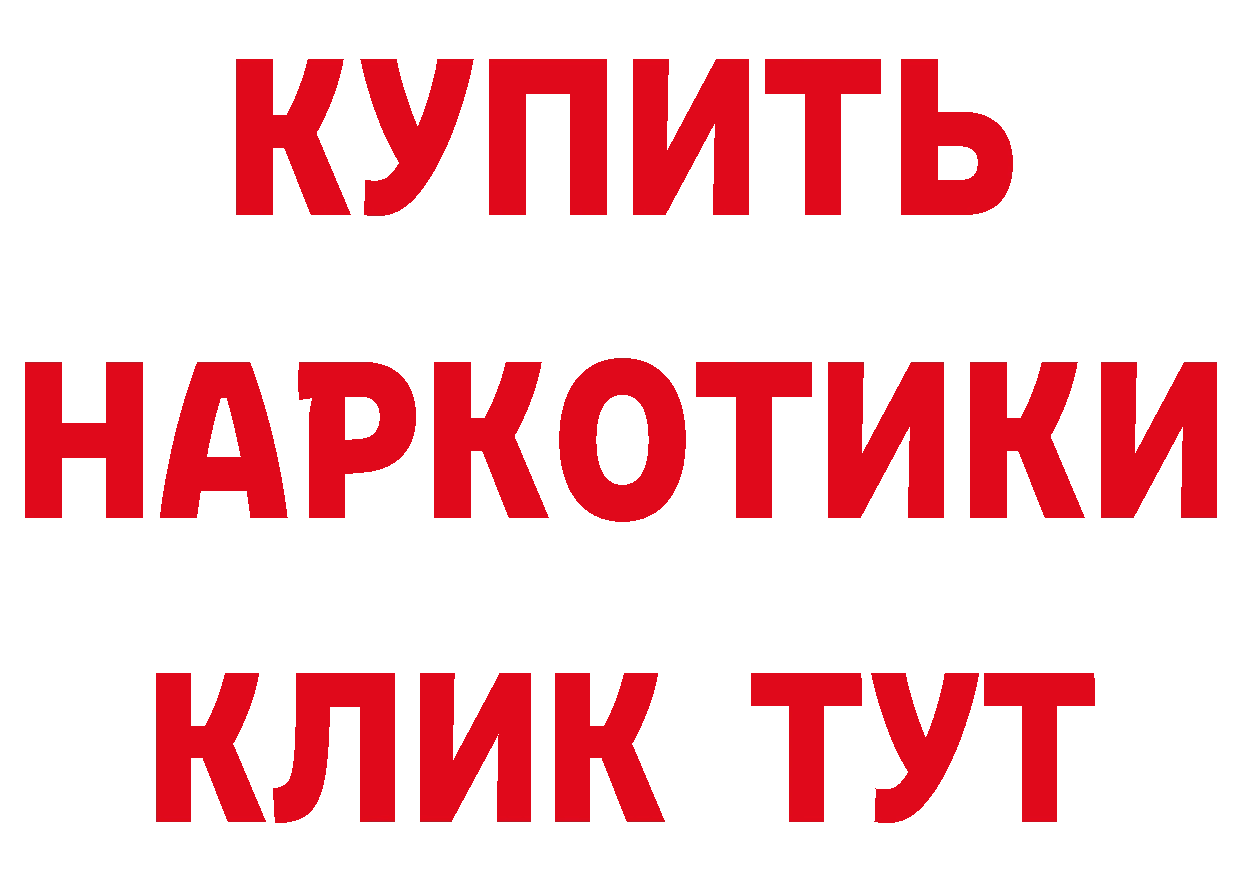 КУПИТЬ НАРКОТИКИ КЛИК ТУТ